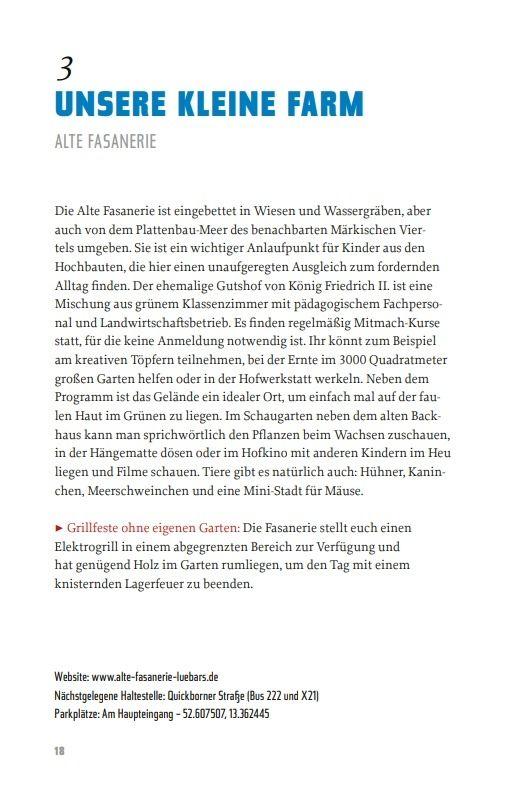 3
UNSERE KLEINE FARM
ALTE FASANERIE

Die Alte Fasanerie ist eingebettet in Wiesen und Wassergräben, aber auch von dem Plattenbau-Meer des benachbarten Märkischen Viertels umgeben. Sie ist ein wichtiger Anlaufpunkt für Kinder aus den Hochbauten, die hier einen unaufgeregten Ausgleich zum fordernden Alltag finden. Der ehemalige Gutshof von König Friedrich II. ist eine Mischung aus grünem Klassenzimmer mit pädagogischem Fachpersonal und Landwirtschaftsbetrieb. Es finden regelmäßig Mitmach-Kurse statt, für die keine Anmeldung notwendig ist. Ihr könnt zum Beispiel am kreativen Töpfern teilnehmen, bei der Ernte im 3000 Quadratmeter großen Garten helfen oder in der Hofwerkstatt werkeln. Neben dem Programm ist das Gelände ein idealer Ort, um einfach mal auf der faulen Haut im Grünen zu liegen. Im Schaugarten neben dem alten Backhaus kann man sprichwörtlich den Pflanzen beim Wachsen zuschauen, in der Hängematte dösen oder im Hofkino mit anderen Kindern im Heu liegen und Filme schauen. Tiere gibt es natürlich auch: Hühner, Kaninchen, Meerschweinchen und eine Mini-Stadt für Mäuse.

► Grillfeste ohne eigenen Garten: Die Fasanerie stellt euch einen Elektrogrill in einem abgegrenzten Bereich zur Verfügung und hat genügend Holz im Garten rumliegen, um den Tag mit einem knisternden Lagerfeuer zu beenden.

Website: www.alte-fasanerie-luebars.de
Nächstgelegene Haltestelle: Quickborner Straße (Bus 222 und X21)
Parkplätze: Am Haupteingang – 52.607507, 13.362445

18